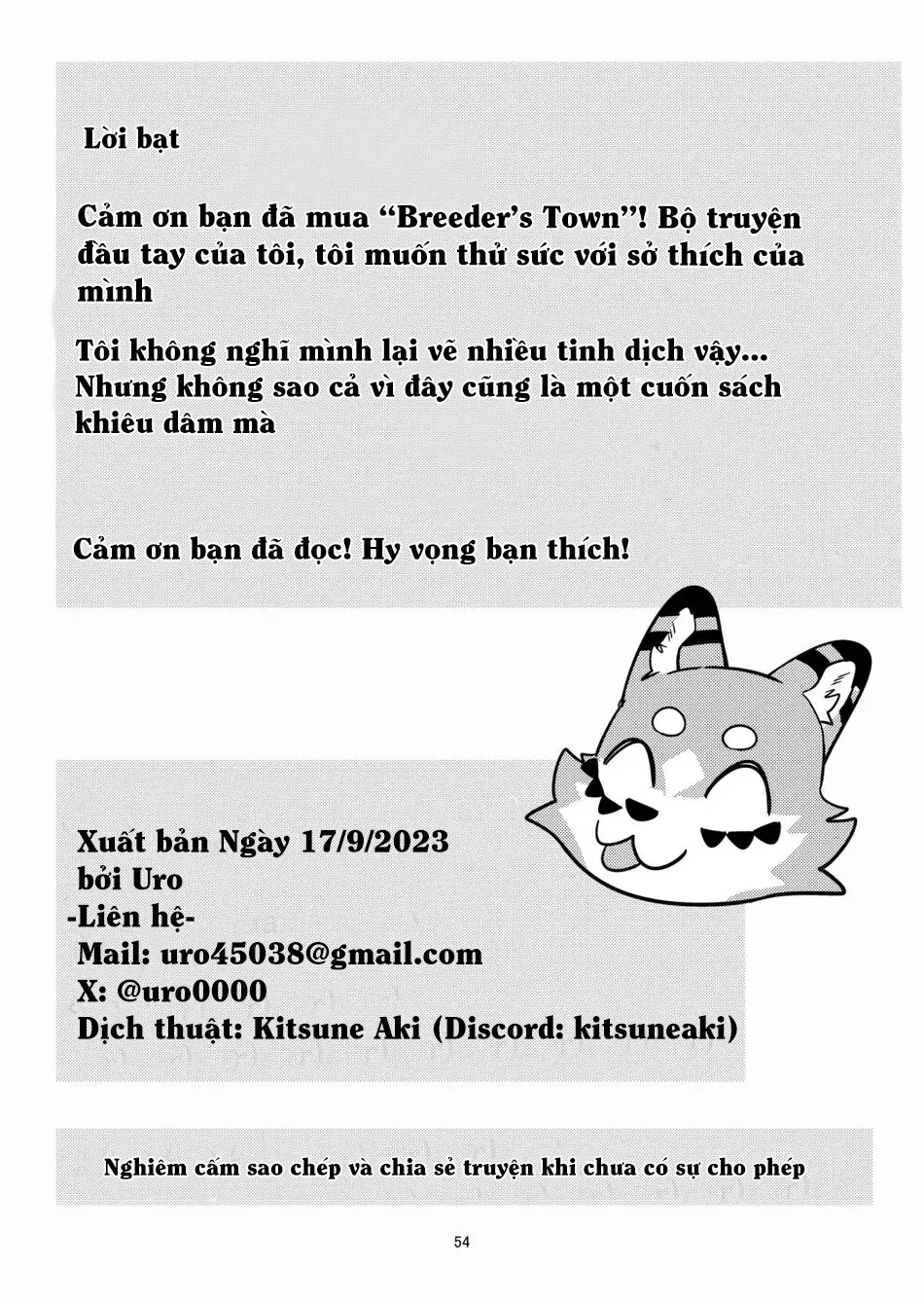 Lời bạt

Cảm ơn bạn đã mua “Breeder’s Town”! Bộ truyện đầu tay của tôi, tôi muốn thử sức với sở thích của mình

Tôi không nghĩ mình lại vẽ nhiều tinh dịch vậy... Nhưng không sao cả vì đây cũng là một cuốn sách khiêu dâm mà

Cảm ơn bạn đã đọc! Hy vọng bạn thích!

Xuất bản Ngày 17/9/2023
bởi Uro
-Liên hệ-
Mail: uro45038@gmail.com
X: @uro0000
Dịch thuật: Kitsune Aki (Discord: kitsuneaki)

Nghiêm cấm sao chép và chia sẻ truyện khi chưa có sự cho phép

54